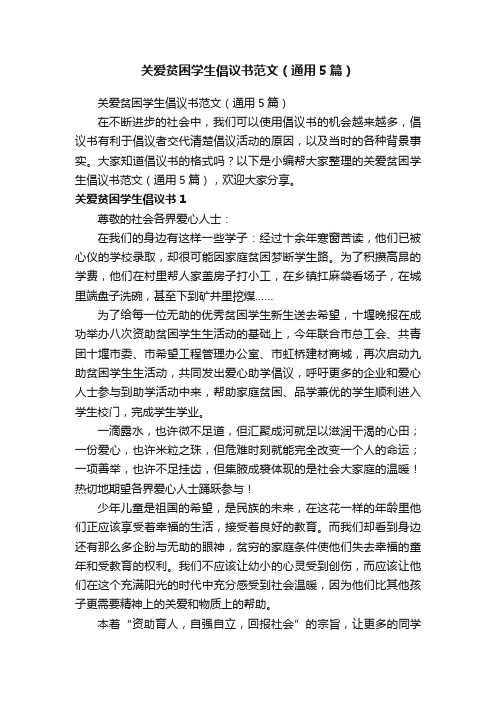 关爱贫困学生倡议书范文（通用5篇）

关爱贫困学生倡议书范文（通用5篇）

在不断进步的社会中，我们可以使用倡议书的机会越来越多，倡议书有利于倡议者交代清楚倡议活动的原因，以及当时的各种背景事实。大家知道倡议书的格式吗？以下是小编帮大家整理的关爱贫困学生倡议书范文（通用5篇），欢迎大家分享。

关爱贫困学生倡议书1

尊敬的社会各界爱心人士：

在我们的身边有这样一些学子：经过十余年寒窗苦读，他们已被心仪的学校录取，却很可能因家庭贫困梦断学生路。为了积攒高昂的学费，他们在村里帮人家盖房子打小工，在乡镇扛麻袋看场子，在城里端盘子洗碗，甚至下到矿井里挖煤……

为了给每一位无助的优秀贫困学生新生送去希望，十堰晚报在成功举办八次资助贫困学生生活动的基础上，今年联合市总工会、共青团十堰市委、市希望工程管理办公室、市虹桥建材商城，再次启动九助贫困学生生活动，共同发出爱心助学倡议，呼吁更多的企业和爱心人士参与到助学活动中来，帮助家庭贫困、品学兼优的学生顺利进入学生校门，完成学生学业。

一滴露水，也许微不足道，但汇聚成河就足以滋润干渴的心田；一份爱心，也许米粒之珠，但危难时刻就能完全改变一个人的命运；一项善举，也许不足挂齿，但集腋成裘体现的是社会大家庭的温暖！热切地期望各界爱心人士踊跃参与！

少年儿童是祖国的希望，是民族的未来，在这花一样的年龄里他们正应该享受着幸福的生活，接受着良好的教育。而我们却看到身边还有那么多企盼与无助的眼神，贫穷的家庭条件使他们失去幸福的童年和受教育的权利。我们不应该让幼小的心灵受到创伤，而应该让他们在这个充满阳光的时代中充分感受到社会温暖，因为他们比其他孩子更需要精神上的关爱和物质上的帮助。

本着“资助育人，自强自立，回报社会”的宗旨，让更多的同学